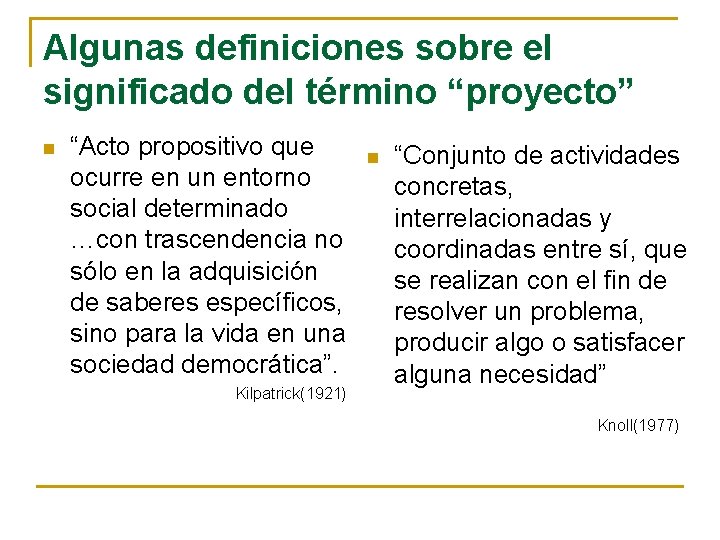 Algunas definiciones sobre el significado del término "proyecto"

• "Acto propositivo que ocurre en un entorno social determinado …con trascendencia no sólo en la adquisición de saberes específicos, sino para la vida en una sociedad democrática".

Kilpatrick(1921)

• "Conjunto de actividades concretas, interrelacionadas y coordinadas entre sí, que se realizan con el fin de resolver un problema, producir algo o satisfacer alguna necesidad"

Knoll(1977)